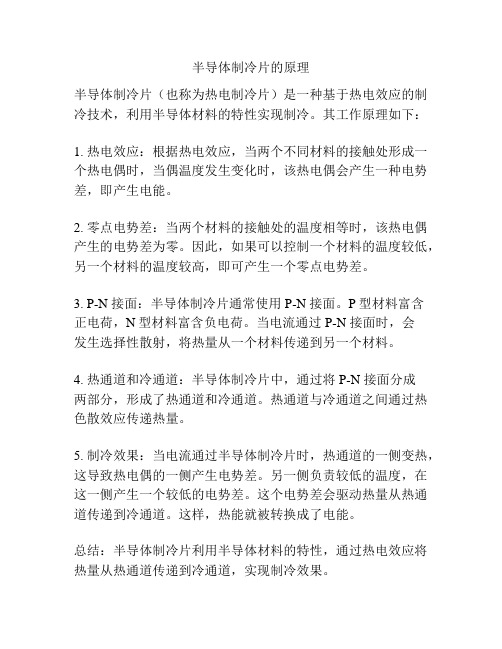 半导体制冷片的原理

半导体制冷片（也称为热电制冷片）是一种基于热电效应的制冷技术，利用半导体材料的特性实现制冷。其工作原理如下：

1. 热电效应：根据热电效应，当两个不同材料的接触处形成一个热电偶时，当偶温度发生变化时，该热电偶会产生一种电势差，即产生电能。

2. 零点电势差：当两个材料的接触处的温度相等时，该热电偶产生的电势差为零。因此，如果可以控制一个材料的温度较低，另一个材料的温度较高，即可产生一个零点电势差。

3. P-N 接面：半导体制冷片通常使用 P-N 接面。P 型材料富含正电荷，N 型材料富含负电荷。当电流通过 P-N 接面时，会发生选择性散射，将热量从一个材料传递到另一个材料。

4. 热通道和冷通道：半导体制冷片中，通过将 P-N 接面分成两部分，形成了热通道和冷通道。热通道与冷通道之间通过热色散效应传递热量。

5. 制冷效果：当电流通过半导体制冷片时，热通道的一侧变热，这导致热电偶的一侧产生电势差。另一侧负责较低的温度，在这一侧产生一个较低的电势差。这个电势差会驱动热量从热通道传递到冷通道。这样，热能就被转换成了电能。

总结：半导体制冷片利用半导体材料的特性，通过热电效应将热量从热通道传递到冷通道，实现制冷效果。